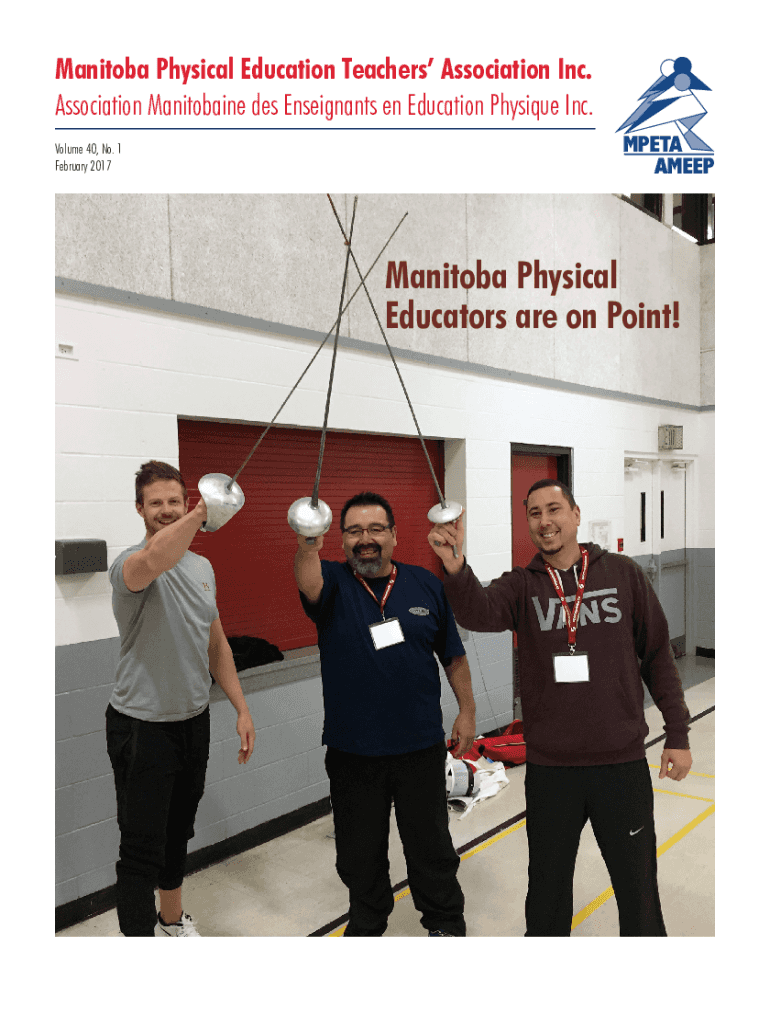 Manitoba Physical Education Teachers' Association Inc.
Association Manitobaine des Enseignants en Education Physique Inc.

Volume 40, No. 1
February 2017

MPETA
AMEEP

Manitoba Physical Educators are on Point!

VANS